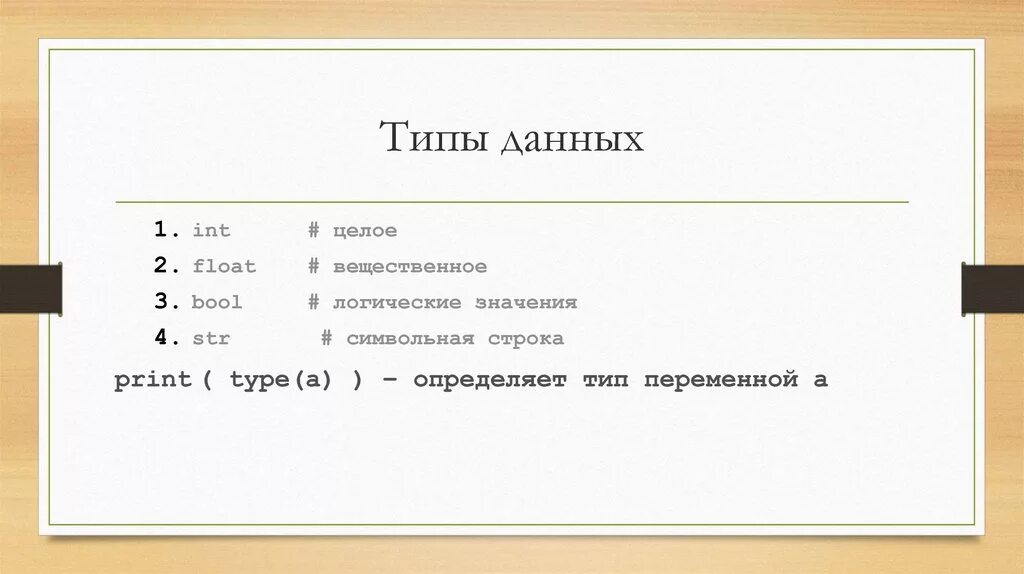 Типы данных

1. int # целое
2. float # вещественное
3. bool # логические значения
4. str # символьная строка

print ( type(a) ) – определяет тип переменной a